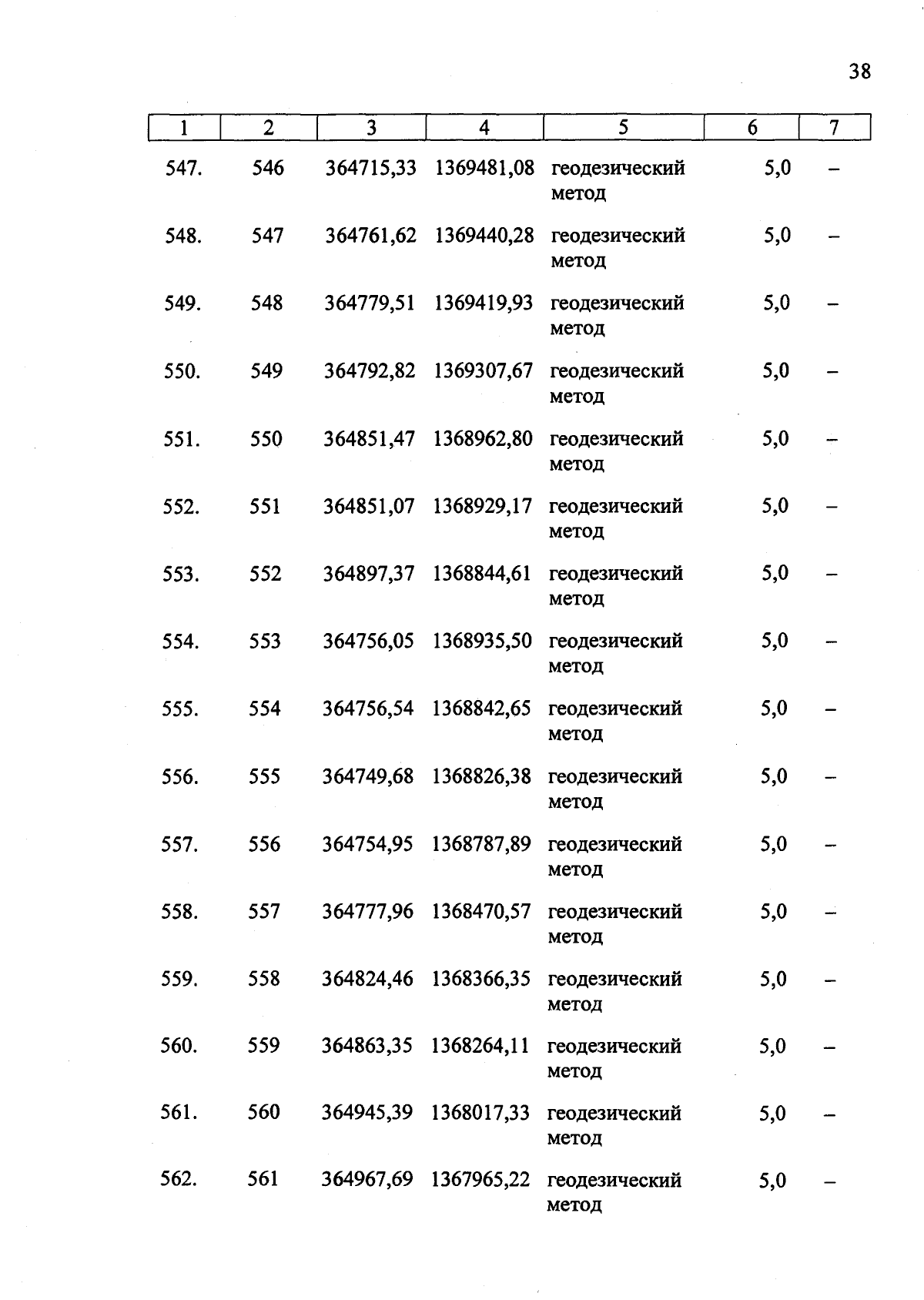 38

| 1 | 2 | 3 | 4 | 5 | 6 | 7 |
|---|---|---|---|---|---|---|
| 547. | 546 | 364715,33 | 1369481,08 | геодезический метод | 5,0 | – |
| 548. | 547 | 364761,62 | 1369440,28 | геодезический метод | 5,0 | – |
| 549. | 548 | 364779,51 | 1369419,93 | геодезический метод | 5,0 | – |
| 550. | 549 | 364792,82 | 1369307,67 | геодезический метод | 5,0 | – |
| 551. | 550 | 364851,47 | 1368962,80 | геодезический метод | 5,0 | – |
| 552. | 551 | 364851,07 | 1368929,17 | геодезический метод | 5,0 | – |
| 553. | 552 | 364897,37 | 1368844,61 | геодезический метод | 5,0 | – |
| 554. | 553 | 364756,05 | 1368935,50 | геодезический метод | 5,0 | – |
| 555. | 554 | 364756,54 | 1368842,65 | геодезический метод | 5,0 | – |
| 556. | 555 | 364749,68 | 1368826,38 | геодезический метод | 5,0 | – |
| 557. | 556 | 364754,95 | 1368787,89 | геодезический метод | 5,0 | – |
| 558. | 557 | 364777,96 | 1368470,57 | геодезический метод | 5,0 | – |
| 559. | 558 | 364824,46 | 1368366,35 | геодезический метод | 5,0 | – |
| 560. | 559 | 364863,35 | 1368264,11 | геодезический метод | 5,0 | – |
| 561. | 560 | 364945,39 | 1368017,33 | геодезический метод | 5,0 | – |
| 562. | 561 | 364967,69 | 1367965,22 | геодезический метод | 5,0 | – |